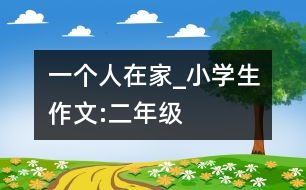 一个人在家_小学生作文:二年级